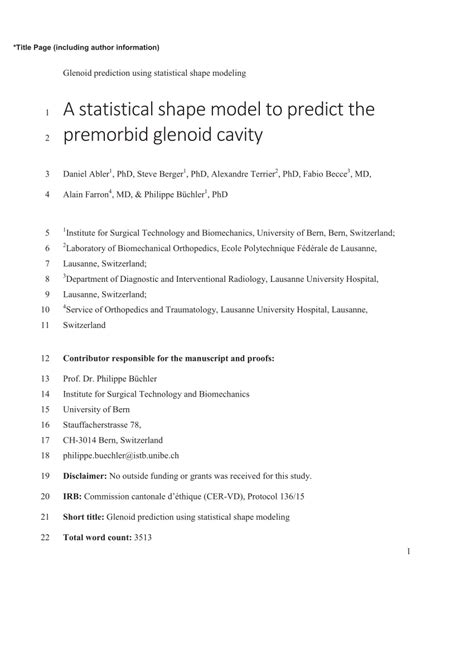 *Title Page (including author information)

Glenoid prediction using statistical shape modeling

1 A statistical shape model to predict the
2 premorbid glenoid cavity

3 Daniel Abler$^1$, PhD, Steve Berger$^1$, PhD, Alexandre Terrier$^2$, PhD, Fabio Becce$^3$, MD,
4 Alain Farron$^4$, MD, & Philippe Büchler$^1$, PhD

5 $^1$Institute for Surgical Technology and Biomechanics, University of Bern, Bern, Switzerland;
6 $^2$Laboratory of Biomechanical Orthopedics, Ecole Polytechnique Fédérale de Lausanne,
7 Lausanne, Switzerland;
8 $^3$Department of Diagnostic and Interventional Radiology, Lausanne University Hospital,
9 Lausanne, Switzerland;
10 $^4$Service of Orthopedics and Traumatology, Lausanne University Hospital, Lausanne,
11 Switzerland

12 Contributor responsible for the manuscript and proofs:
13 Prof. Dr. Philippe Büchler
14 Institute for Surgical Technology and Biomechanics
15 University of Bern
16 Stauffacherstrasse 78,
17 CH-3014 Bern, Switzerland
18 philippe.buechler@istb.unibe.ch

19 Disclaimer: No outside funding or grants was received for this study.

20 IRB: Commission cantonale d'éthique (CER-VD), Protocol 136/15

21 Short title: Glenoid prediction using statistical shape modeling

22 Total word count: 3513

1